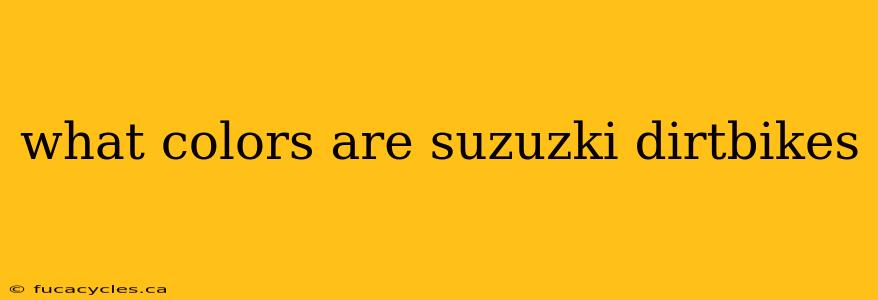 what colors are suzuzki dirtbikes

© fucacycles.ca